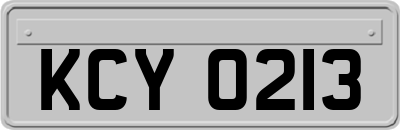 KCY 0213